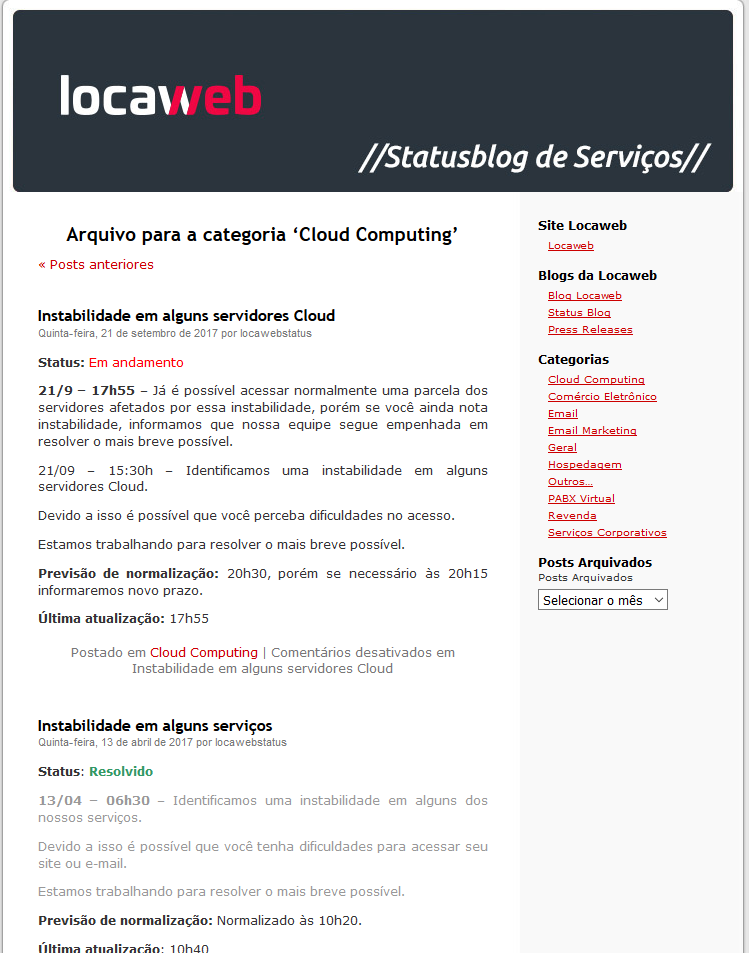 locaweb

//Statusblog de Serviços//

Arquivo para a categoria ‘Cloud Computing’

« Posts anteriores

Instabilidade em alguns servidores Cloud

Quinta-feira, 21 de setembro de 2017 por locawebstatus

Status: Em andamento

21/9 – 17h55 – Já é possível acessar normalmente uma parcela dos servidores afetados por essa instabilidade, porém se você ainda nota instabilidade, informamos que nossa equipe segue empenhada em resolver o mais breve possível.

21/09 – 15:30h – Identificamos uma instabilidade em alguns servidores Cloud.

Devido a isso é possível que você perceba dificuldades no acesso.

Estamos trabalhando para resolver o mais breve possível.

Previsão de normalização: 20h30, porém se necessário às 20h15 informaremos novo prazo.

Última atualização: 17h55

Postado em Cloud Computing | Comentários desativados em Instabilidade em alguns servidores Cloud

Instabilidade em alguns serviços

Quinta-feira, 13 de abril de 2017 por locawebstatus

Status: Resolvido

13/04 – 06h30 – Identificamos uma instabilidade em alguns dos nossos serviços.

Devido a isso é possível que você tenha dificuldades para acessar seu site ou e-mail.

Estamos trabalhando para resolver o mais breve possível.

Previsão de normalização: Normalizado às 10h20.

Última atualização: 10h40

Site Locaweb

Locaweb

Blogs da Locaweb

Blog Locaweb
Status Blog
Press Releases

Categorias

Cloud Computing
Comércio Eletrônico
Email
Email Marketing
Geral
Hospedagem
Outros...
PABX Virtual
Revenda
Serviços Corporativos

Posts Arquivados

Posts Arquivados

Selecionar o mês